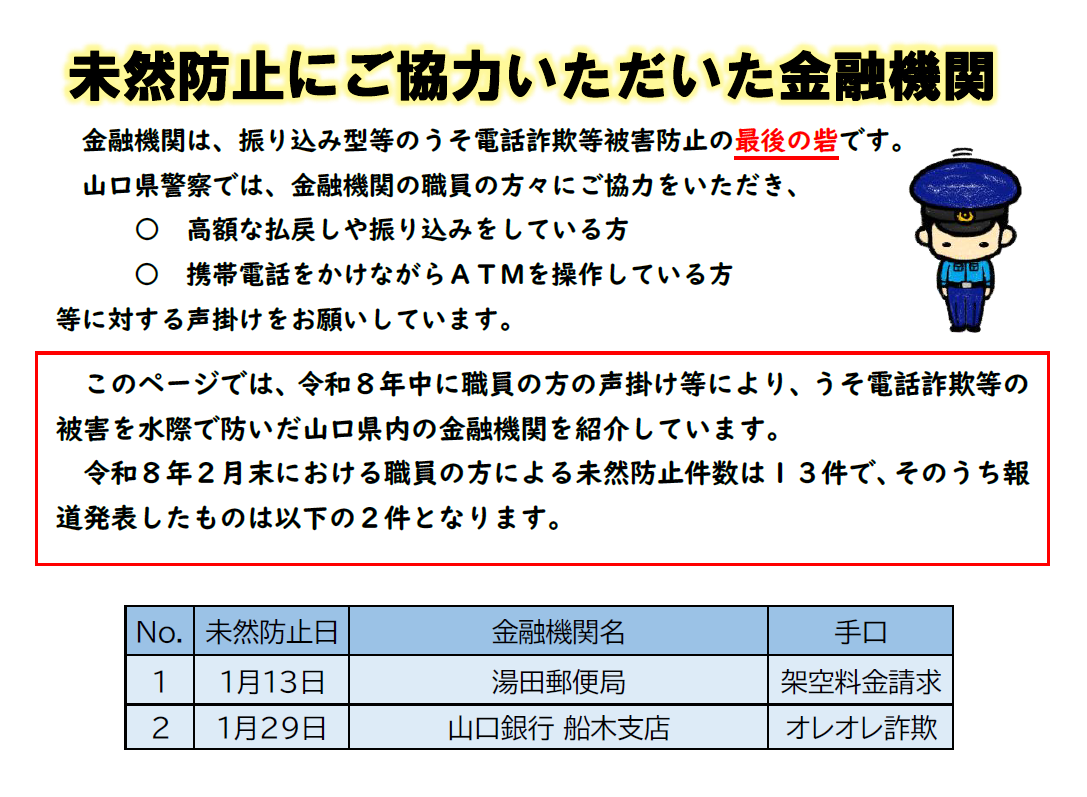 未然防止にご協力いただいた金融機関

金融機関は、振り込み型等のうそ電話詐欺等被害防止の最後の砦です。

山口県警察では、金融機関の職員の方々にご協力をいただき、

○　高額な払戻しや振り込みをしている方

○　携帯電話をかけながらＡＴＭを操作している方

等に対する声掛けをお願いしています。

このページでは、令和８年中に職員の方の声掛け等により、うそ電話詐欺等の被害を水際で防いだ山口県内の金融機関を紹介しています。

令和８年２月末における職員の方による未然防止件数は１３件で、そのうち報道発表したものは以下の２件となります。

| No. | 未然防止日 | 金融機関名 | 手口 |
|---|---|---|---|
| 1 | 1月13日 | 湯田郵便局 | 架空料金請求 |
| 2 | 1月29日 | 山口銀行 船木支店 | オレオレ詐欺 |